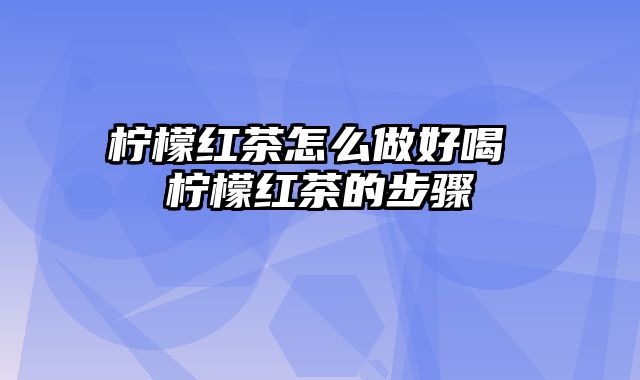 柠檬红茶怎么做好喝
柠檬红茶的步骤